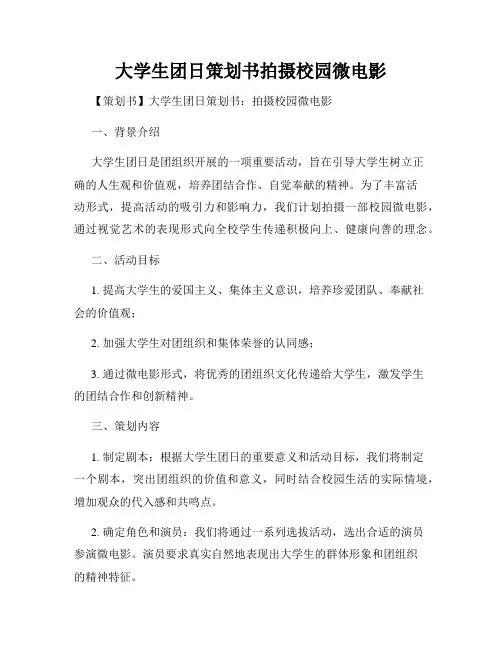 大学生团日策划书拍摄校园微电影

【策划书】大学生团日策划书：拍摄校园微电影

一、背景介绍

大学生团日是团组织开展的一项重要活动，旨在引导大学生树立正确的人生观和价值观，培养团结合作、自觉奉献的精神。为了丰富活动形式，提高活动的吸引力和影响力，我们计划拍摄一部校园微电影，通过视觉艺术的表现形式向全校学生传递积极向上、健康向善的理念。

二、活动目标

1. 提高大学生的爱国主义、集体主义意识，培养珍爱团队、奉献社会的价值观；

2. 加强大学生对团组织和集体荣誉的认同感；

3. 通过微电影形式，将优秀的团组织文化传递给大学生，激发学生的团结合作和创新精神。

三、策划内容

1. 制定剧本：根据大学生团日的重要意义和活动目标，我们将制定一个剧本，突出团组织的价值和意义，同时结合校园生活的实际情境，增加观众的代入感和共鸣点。

2. 确定角色和演员：我们将通过一系列选拔活动，选出合适的演员参演微电影。演员要求真实自然地表现出大学生的群体形象和团组织的精神特征。